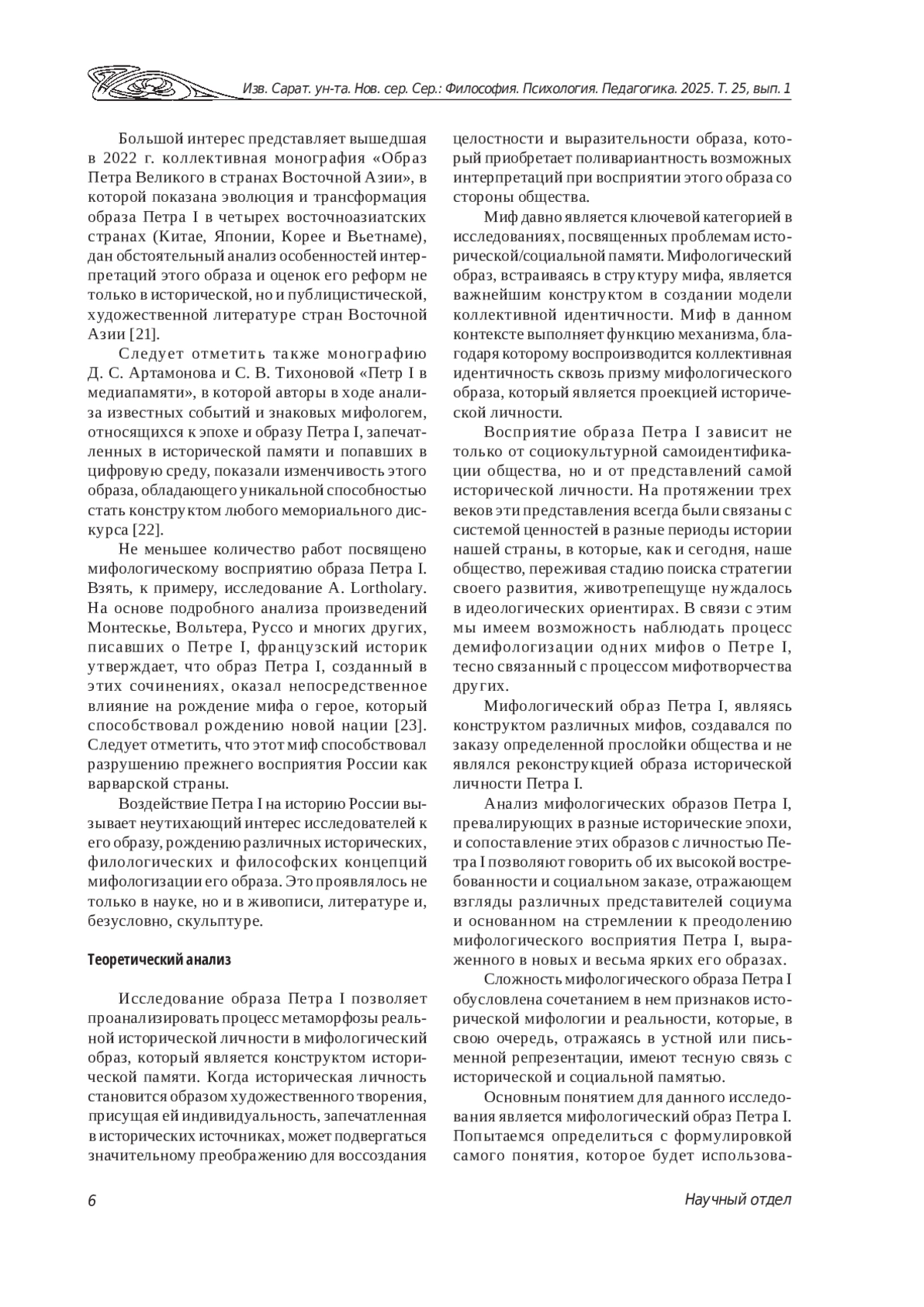 Изв. Сарат. ун-та. Нов. сер. Сер.: Философия. Психология. Педагогика. 2025. Т. 25, вып. 1

Большой интерес представляет вышедшая в 2022 г. коллективная монография «Образ Петра Великого в странах Восточной Азии», в которой показана эволюция и трансформация образа Петра I в четырех восточноазиатских странах (Китае, Японии, Корее и Вьетнаме), дан обстоятельный анализ особенностей интерпретаций этого образа и оценок его реформ не только в исторической, но и публицистической, художественной литературе стран Восточной Азии [21].

Следует отметить также монографию Д. С. Артамонова и С. В. Тихоновой «Петр I в медиапамяти», в которой авторы в ходе анализа известных событий и знаковых мифологем, относящихся к эпохе и образу Петра I, запечатленных в исторической памяти и попавших в цифровую среду, показали изменчивость этого образа, обладающего уникальной способностью стать конструктом любого мемориального дискурса [22].

Не меньшее количество работ посвящено мифологическому восприятию образа Петра I. Взять, к примеру, исследование A. Lortholary. На основе подробного анализа произведений Монтескье, Вольтера, Руссо и многих других, писавших о Петре I, французский историк утверждает, что образ Петра I, созданный в этих сочинениях, оказал непосредственное влияние на рождение мифа о герое, который способствовал рождению новой нации [23]. Следует отметить, что этот миф способствовал разрушению прежнего восприятия России как варварской страны.

Воздействие Петра I на историю России вызывает неутихающий интерес исследователей к его образу, рождению различных исторических, филологических и философских концепций мифологизации его образа. Это проявлялось не только в науке, но и в живописи, литературе и, безусловно, скульптуре.

Теоретический анализ

Исследование образа Петра I позволяет проанализировать процесс метаморфозы реальной исторической личности в мифологический образ, который является конструктом исторической памяти. Когда историческая личность становится образом художественного творения, присущая ей индивидуальность, запечатленная в исторических источниках, может подвергаться значительному преображению для воссоздания целостности и выразительности образа, который приобретает поливариантность возможных интерпретаций при восприятии этого образа со стороны общества.

Миф давно является ключевой категорией в исследованиях, посвященных проблемам исторической/социальной памяти. Мифологический образ, встраиваясь в структуру мифа, является важнейшим конструктом в создании модели коллективной идентичности. Миф в данном контексте выполняет функцию механизма, благодаря которому воспроизводится коллективная идентичность сквозь призму мифологического образа, который является проекцией исторической личности.

Восприятие образа Петра I зависит не только от социокультурной самоидентификации общества, но и от представлений самой исторической личности. На протяжении трех веков эти представления всегда были связаны с системой ценностей в разные периоды истории нашей страны, в которые, как и сегодня, наше общество, переживая стадию поиска стратегии своего развития, животрепещуще нуждалось в идеологических ориентирах. В связи с этим мы имеем возможность наблюдать процесс демифологизации одних мифов о Петре I, тесно связанный с процессом мифотворчества других.

Мифологический образ Петра I, являясь конструктом различных мифов, создавался по заказу определенной прослойки общества и не являлся реконструкцией образа исторической личности Петра I.

Анализ мифологических образов Петра I, превалирующих в разные исторические эпохи, и сопоставление этих образов с личностью Петра I позволяют говорить об их высокой востребованности и социальном заказе, отражающем взгляды различных представителей социума и основанном на стремлении к преодолению мифологического восприятия Петра I, выраженного в новых и весьма ярких его образах.

Сложность мифологического образа Петра I обусловлена сочетанием в нем признаков исторической мифологии и реальности, которые, в свою очередь, отражаясь в устной или письменной репрезентации, имеют тесную связь с исторической и социальной памятью.

Основным понятием для данного исследования является мифологический образ Петра I. Попытаемся определиться с формулировкой самого понятия, которое будет использова-

6

Научный отдел